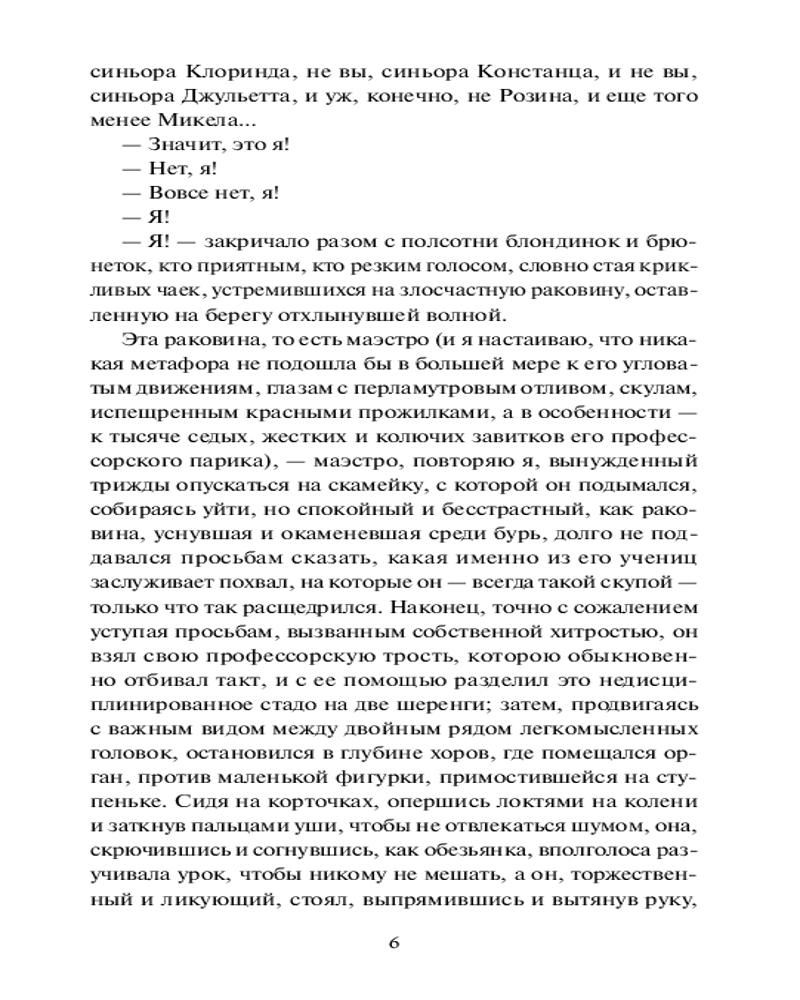 синьора Клоринда, не вы, синьора Констанца, и не вы, синьора Джульетта, и уж, конечно, не Розина, и еще того менее Микела...

— Значит, это я!

— Нет, я!

— Вовсе нет, я!

— Я!

— Я! — закричало разом с полсотни блондинок и брюнеток, кто приятным, кто резким голосом, словно стая крикливых чаек, устремившихся на злосчастную раковину, оставленную на берегу отхлынувшей волной.

Эта раковина, то есть маэстро (и я настаиваю, что никакая метафора не подошла бы в большей мере к его угловатым движениям, глазам с перламутровым отливом, скулам, испещренным красными прожилками, а в особенности — к тысяче седых, жестких и колючих завитков его профессорского парика), — маэстро, повторяю я, вынужденный трижды опускаться на скамейку, с которой он подымался, собираясь уйти, но спокойный и бесстрастный, как раковина, уснувшая и окаменевшая среди бурь, долго не поддавался просьбам сказать, какая именно из его учениц заслуживает похвал, на которые он — всегда такой скупой — только что так расщедрился. Наконец, точно с сожалением уступая просьбам, вызванным собственной хитростью, он взял свою профессорскую трость, которою обыкновенно отбивал такт, и с ее помощью разделил это недисциплинированное стадо на две шеренги; затем, продвигаясь с важным видом между двойным рядом легкомысленных головок, остановился в глубине хоров, где помещался орган, против маленькой фигурки, примостившейся на ступеньке. Сидя на корточках, опершись локтями на колени и заткнув пальцами уши, чтобы не отвлекаться шумом, она, скрючившись и согнувшись, как обезьянка, вполголоса разучивала урок, чтобы никому не мешать, а он, торжественный и ликующий, стоял, выпрямившись и вытянув руку,

6